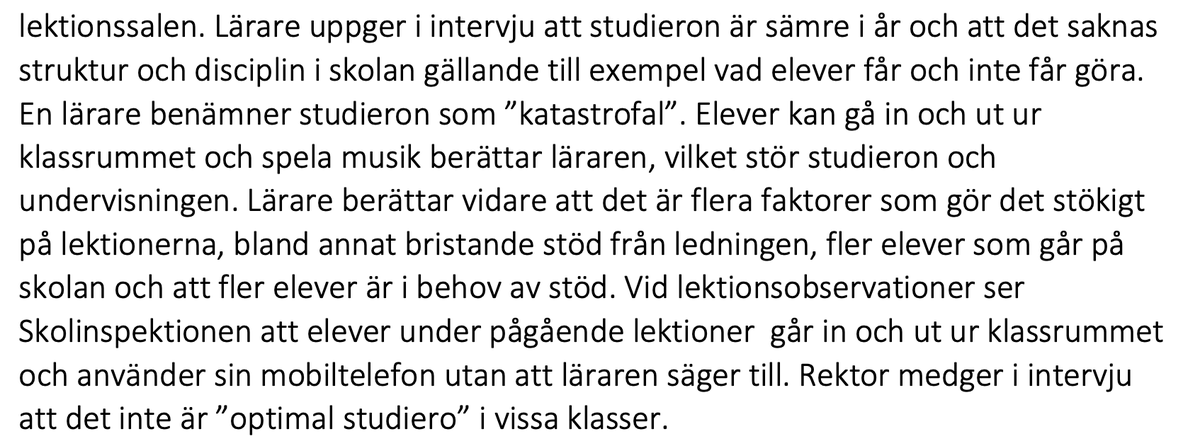 lektionssalen. Lärare uppger i intervju att studieron är sämre i år och att det saknas struktur och disciplin i skolan gällande till exempel vad elever får och inte får göra. En lärare benämner studieron som "katastrofal". Elever kan gå in och ut ur klassrummet och spela musik berättar läraren, vilket stör studieron och undervisningen. Lärare berättar vidare att det är flera faktorer som gör det stökigt på lektionerna, bland annat bristande stöd från ledningen, fler elever som går på skolan och att fler elever är i behov av stöd. Vid lektionsobservationer ser Skolinspektionen att elever under pågående lektioner går in och ut ur klassrummet och använder sin mobiltelefon utan att läraren säger till. Rektor medger i intervju att det inte är "optimal studiero" i vissa klasser.